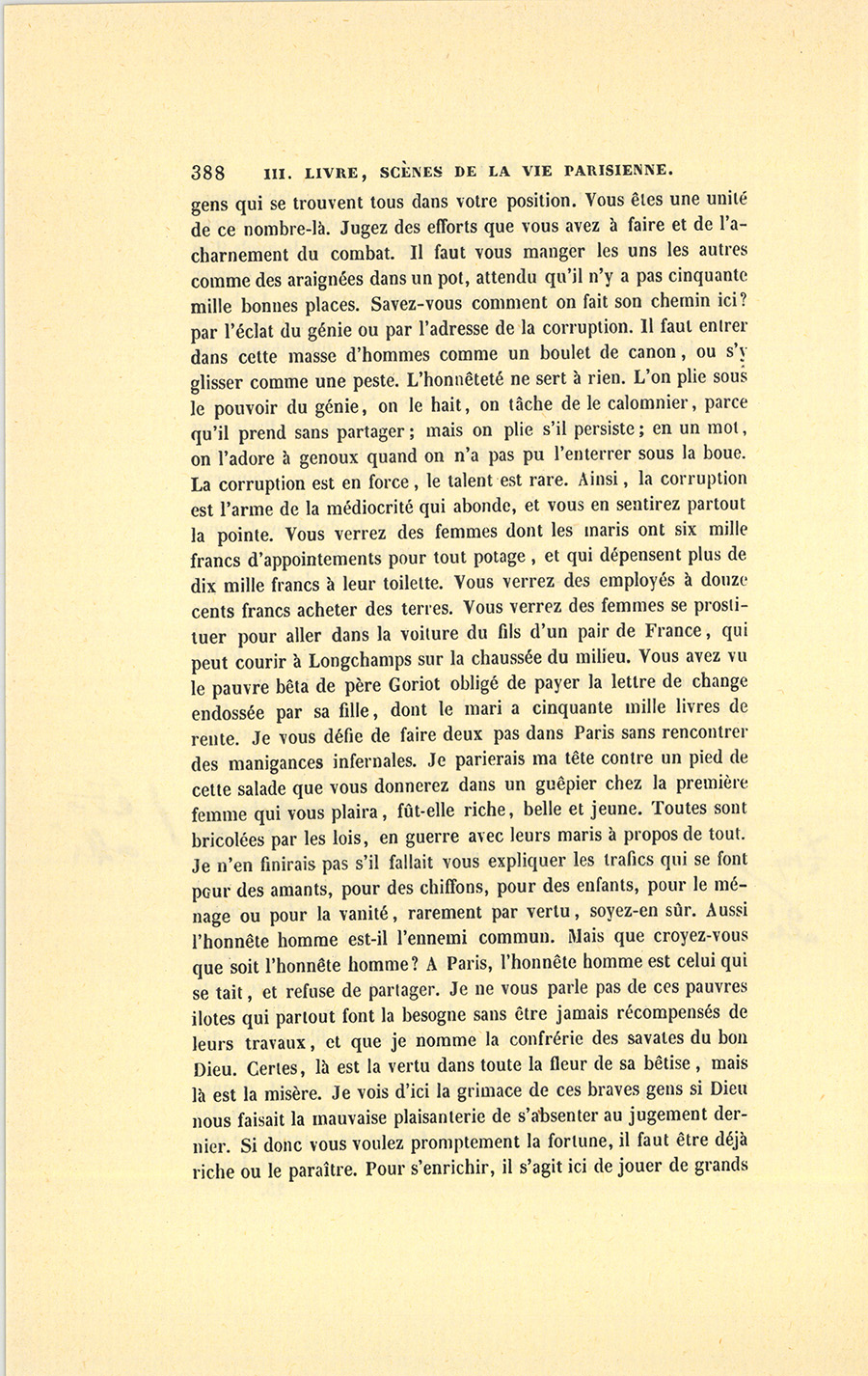 388 III. LIVRE, SCÈNES DE LA VIE PARISIENNE.

gens qui se trouvent tous dans votre position. Vous êtes une unité de ce nombre-là. Jugez des efforts que vous avez à faire et de l'acharnement du combat. Il faut vous manger les uns les autres comme des araignées dans un pot, attendu qu'il n'y a pas cinquante mille bonnes places. Savez-vous comment on fait son chemin ici? par l'éclat du génie ou par l'adresse de la corruption. Il faut entrer dans cette masse d'hommes comme un boulet de canon, ou s'y glisser comme une peste. L'honnêteté ne sert à rien. L'on plie sous le pouvoir du génie, on le hait, on tâche de le calomnier, parce qu'il prend sans partager; mais on plie s'il persiste; en un mot, on l'adore à genoux quand on n'a pas pu l'enterrer sous la boue. La corruption est en force, le talent est rare. Ainsi, la corruption est l'arme de la médiocrité qui abonde, et vous en sentirez partout la pointe. Vous verrez des femmes dont les maris ont six mille francs d'appointements pour tout potage, et qui dépensent plus de dix mille francs à leur toilette. Vous verrez des employés à douze cents francs acheter des terres. Vous verrez des femmes se prostituer pour aller dans la voiture du fils d'un pair de France, qui peut courir à Longchamps sur la chaussée du milieu. Vous avez vu le pauvre bêta de père Goriot obligé de payer la lettre de change endossée par sa fille, dont le mari a cinquante mille livres de rente. Je vous défie de faire deux pas dans Paris sans rencontrer des manigances infernales. Je parierais ma tête contre un pied de cette salade que vous donnerez dans un guêpier chez la première femme qui vous plaira, fût-elle riche, belle et jeune. Toutes sont bricolées par les lois, en guerre avec leurs maris à propos de tout. Je n'en finirais pas s'il fallait vous expliquer les trafics qui se font pour des amants, pour des chiffons, pour des enfants, pour le ménage ou pour la vanité, rarement par vertu, soyez-en sûr. Aussi l'honnête homme est-il l'ennemi commun. Mais que croyez-vous que soit l'honnête homme? A Paris, l'honnête homme est celui qui se tait, et refuse de partager. Je ne vous parle pas de ces pauvres ilotes qui partout font la besogne sans être jamais récompensés de leurs travaux, et que je nomme la confrérie des savates du bon Dieu. Certes, là est la vertu dans toute la fleur de sa bêtise, mais là est la misère. Je vois d'ici la grimace de ces braves gens si Dieu nous faisait la mauvaise plaisanterie de s'absenter au jugement dernier. Si donc vous voulez promptement la fortune, il faut être déjà riche ou le paraître. Pour s'enrichir, il s'agit ici de jouer de grands